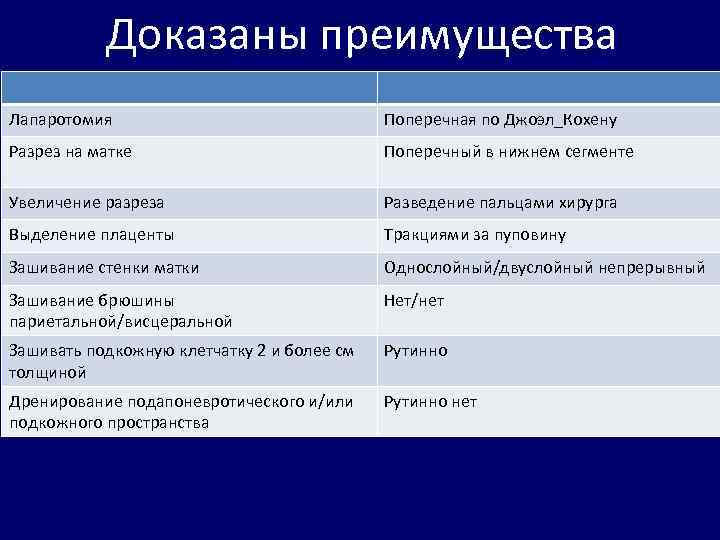 Доказаны преимущества

| | |
|---|---|
| Лапаротомия | Поперечная по Джоэл_Кохену |
| Разрез на матке | Поперечный в нижнем сегменте |
| Увеличение разреза | Разведение пальцами хирурга |
| Выделение плаценты | Тракциями за пуповину |
| Зашивание стенки матки | Однослойный/двуслойный непрерывный |
| Зашивание брюшины париетальной/висцеральной | Нет/нет |
| Зашивать подкожную клетчатку 2 и более см толщиной | Рутинно |
| Дренирование подапоневротического и/или подкожного пространства | Рутинно нет |